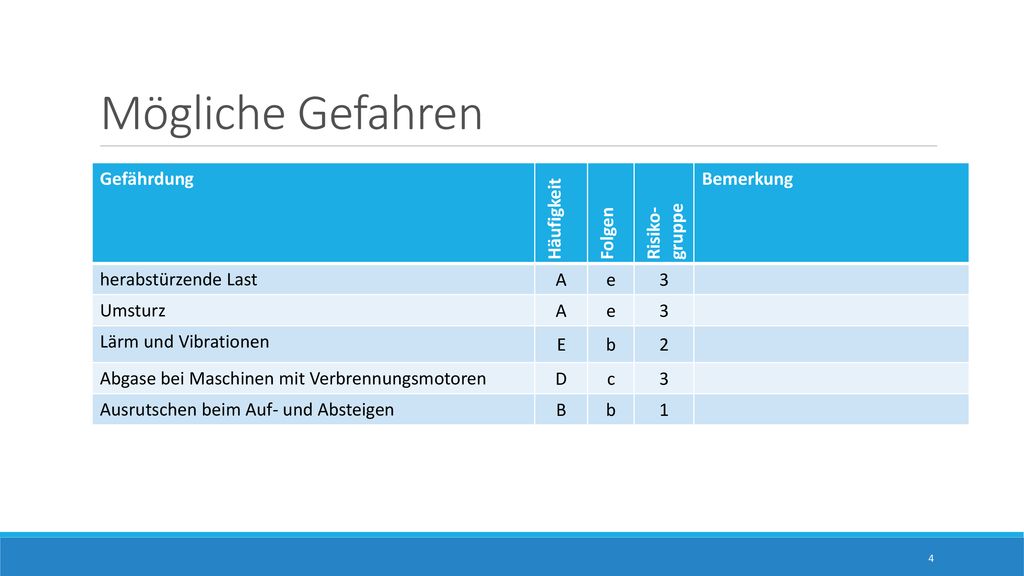 Mögliche Gefahren

| Gefährdung | Häufigkeit | Folgen | Risiko-gruppe | Bemerkung |
|---|---|---|---|---|
| herabstürzende Last | A | e | 3 | |
| Umsturz | A | e | 3 | |
| Lärm und Vibrationen | E | b | 2 | |
| Abgase bei Maschinen mit Verbrennungsmotoren | D | c | 3 | |
| Ausrutschen beim Auf- und Absteigen | B | b | 1 | |

4